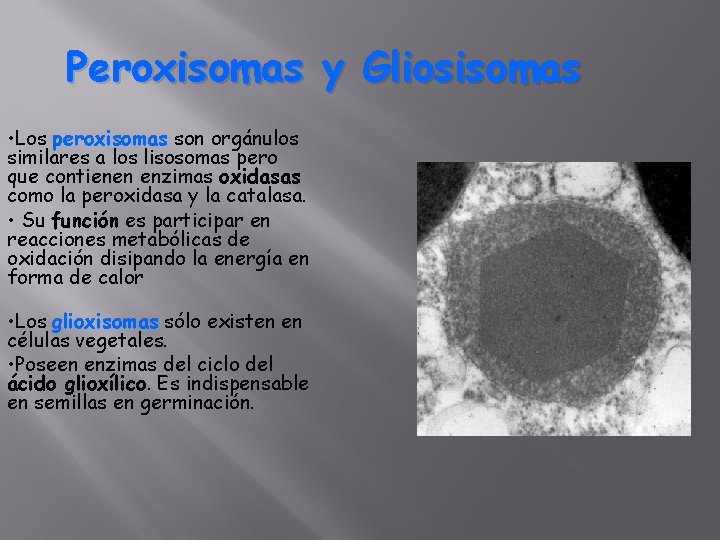 Peroxisomas y Gliosisomas

•Los peroxisomas son orgánulos similares a los lisosomas pero que contienen enzimas oxidasas como la peroxidasa y la catalasa.

• Su función es participar en reacciones metabólicas de oxidación disipando la energía en forma de calor

•Los glioxisomas sólo existen en células vegetales.

•Poseen enzimas del ciclo del ácido glioxílico. Es indispensable en semillas en germinación.